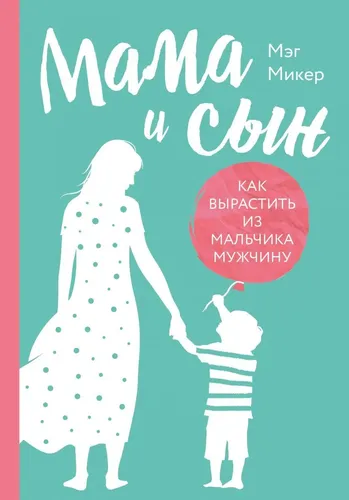 Мама и сын

Мэг Микер

КАК ВЫРАСТИТЬ ИЗ МАЛЬЧИКА МУЖЧИНУ